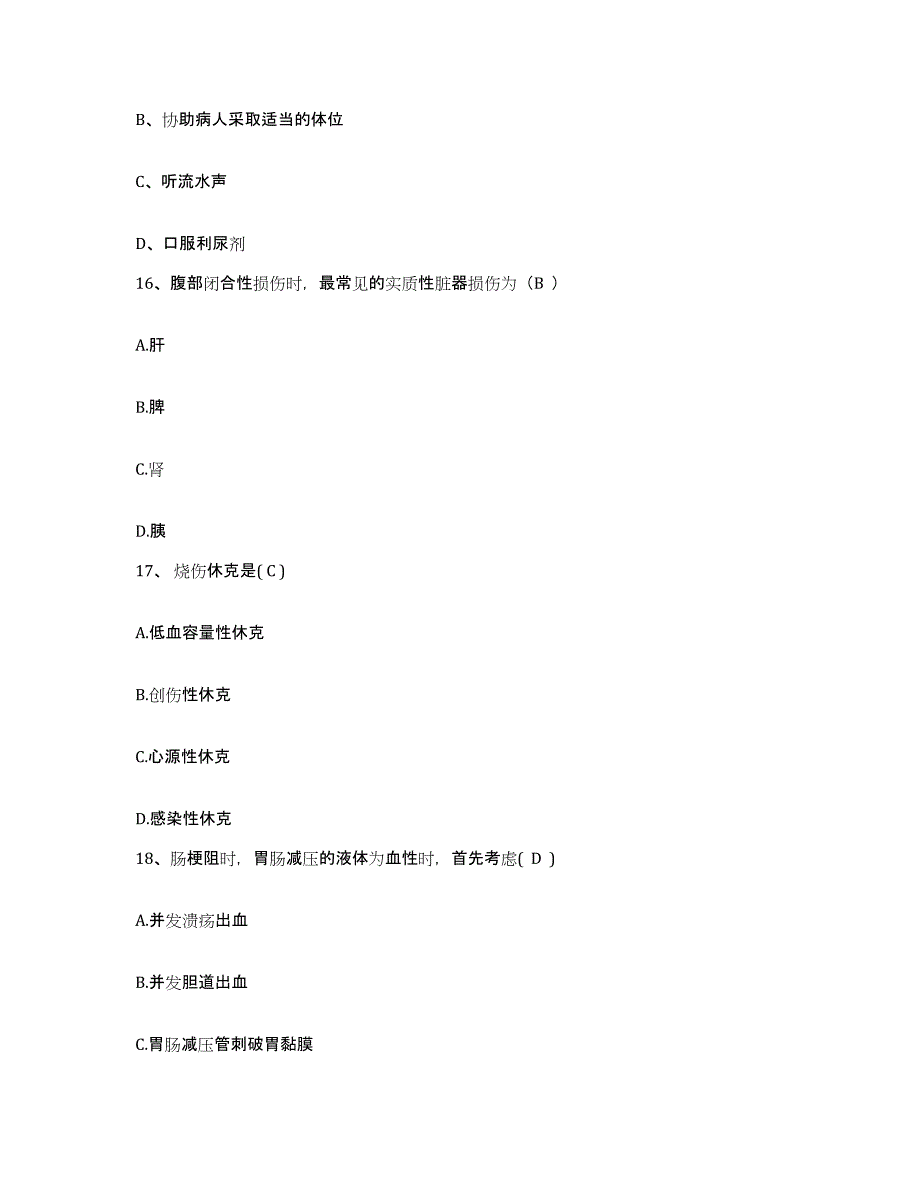 B、协助病人采取适当的体位

C、听流水声

D、口服利尿剂

16、腹部闭合性损伤时，最常见的实质性脏器损伤为（B ）

A.肝

B.脾

C.肾

D.胰

17、烧伤休克是( C )

A.低血容量性休克

B.创伤性休克

C.心源性休克

D.感染性休克

18、肠梗阻时，胃肠减压的液体为血性时，首先考虑( D )

A.并发溃疡出血

B.并发胆道出血

C.胃肠减压管刺破胃黏膜